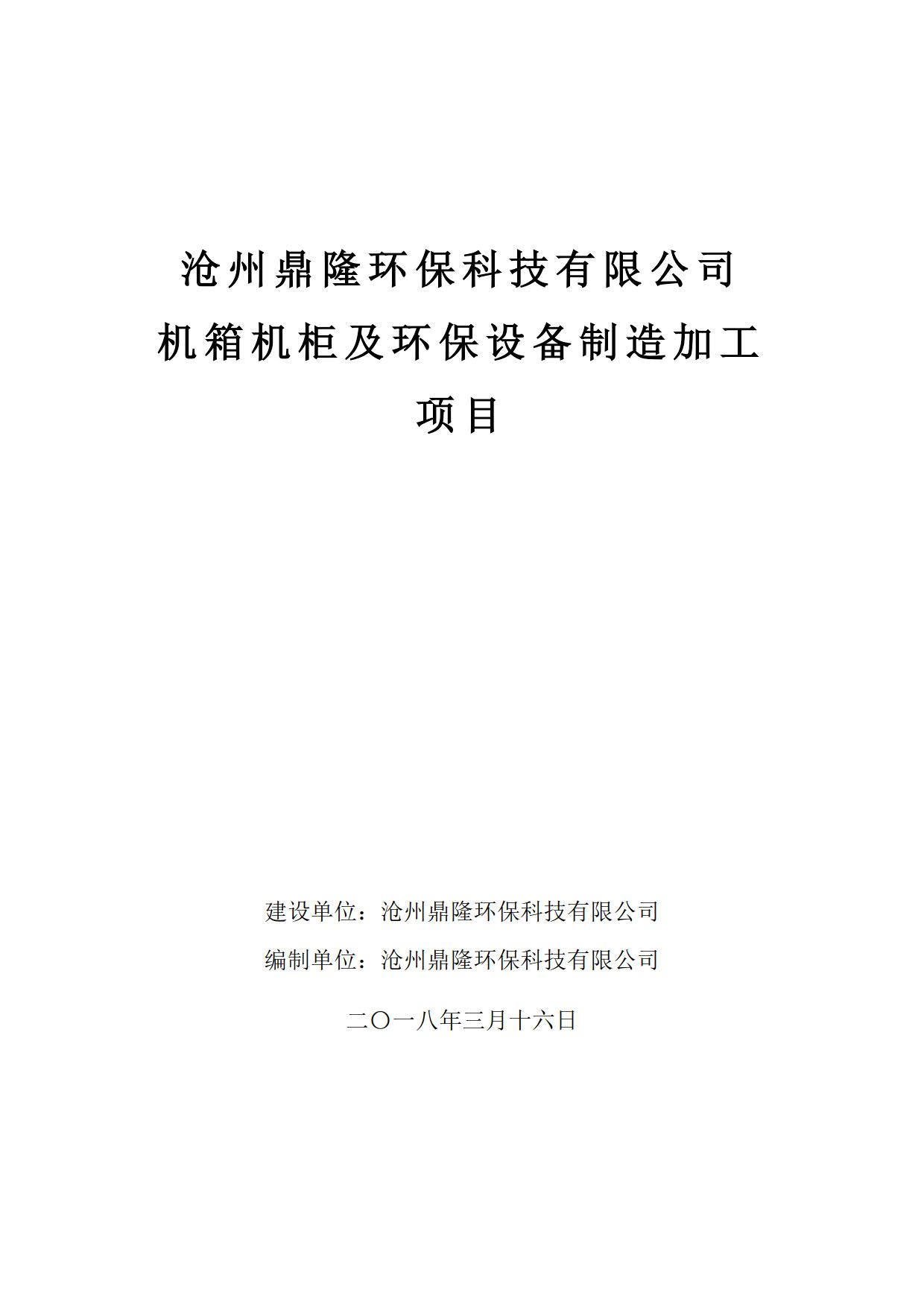 沧州鼎隆环保科技有限公司
机箱机柜及环保设备制造加工
项目

建设单位：沧州鼎隆环保科技有限公司
编制单位：沧州鼎隆环保科技有限公司

二〇一八年三月十六日